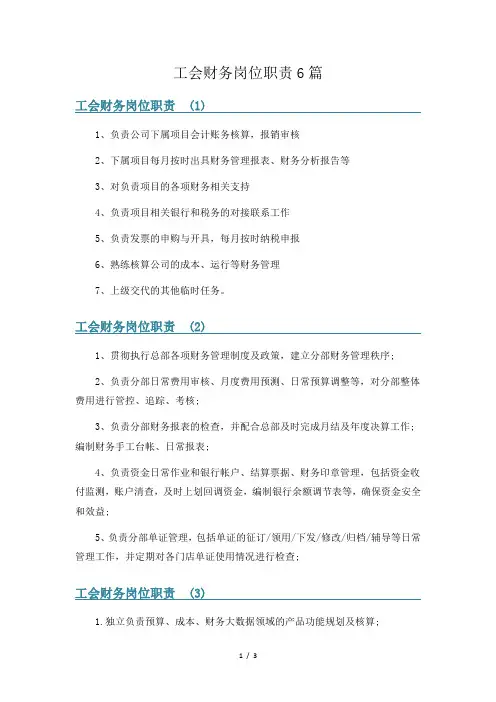 工会财务岗位职责 6 篇

工会财务岗位职责 （1）

1、负责公司下属项目会计账务核算，报销审核

2、下属项目每月按时出具财务管理报表、财务分析报告等

3、对负责项目的各项财务相关支持

4、负责项目相关银行和税务的对接联系工作

5、负责发票的申购与开具，每月按时纳税申报

6、熟练核算公司的成本、运行等财务管理

7、上级交代的其他临时任务。

工会财务岗位职责 （2）

1、贯彻执行总部各项财务管理制度及政策，建立分部财务管理秩序；

2、负责分部日常费用审核、月度费用预测、日常预算调整等，对分部整体费用进行管控、追踪、考核；

3、负责分部财务报表的检查，并配合总部及时完成月结及年度决算工作；编制财务手工台帐、日常报表；

4、负责资金日常作业和银行帐户、结算票据、财务印章管理，包括资金收付监测，账户清查，及时上划回调资金，编制银行余额调节表等，确保资金安全和效益；

5、负责分部单证管理，包括单证的征订/领用/下发/修改/归档/辅导等日常管理工作，并定期对各门店单证使用情况进行检查；

工会财务岗位职责 （3）

1.独立负责预算、成本、财务大数据领域的产品功能规划及核算；

1 / 3